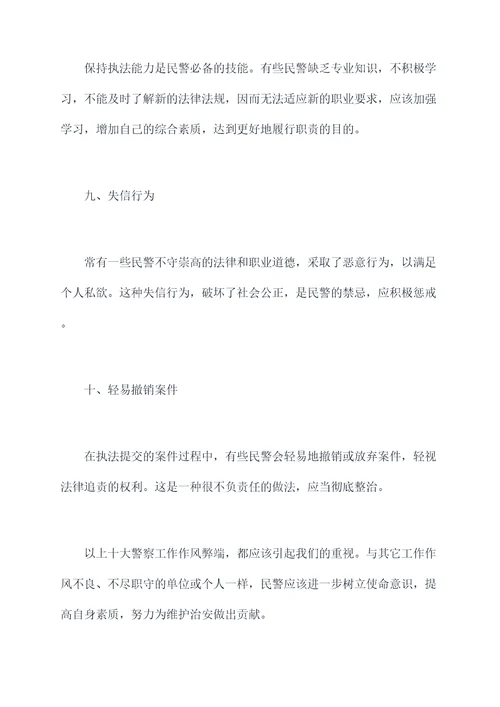 保持执法能力是民警必备的技能。有些民警缺乏专业知识，不积极学习，不能及时了解新的法律法规，因而无法适应新的职业要求，应该加强学习，增加自己的综合素质，达到更好地履行职责的目的。

九、失信行为

常有一些民警不守崇高的法律和职业道德，采取了恶意行为，以满足个人私欲。这种失信行为，破坏了社会公正，是民警的禁忌，应积极惩戒。

十、轻易撤销案件

在执法提交的案件过程中，有些民警会轻易地撤销或放弃案件，轻视法律追责的权利。这是一种很不负责任的做法，应当彻底整治。

以上十大警察工作作风弊端，都应该引起我们的重视。与其它工作作风不良、不尽职守的单位或个人一样，民警应该进一步树立使命意识，提高自身素质，努力为维护治安做出贡献。